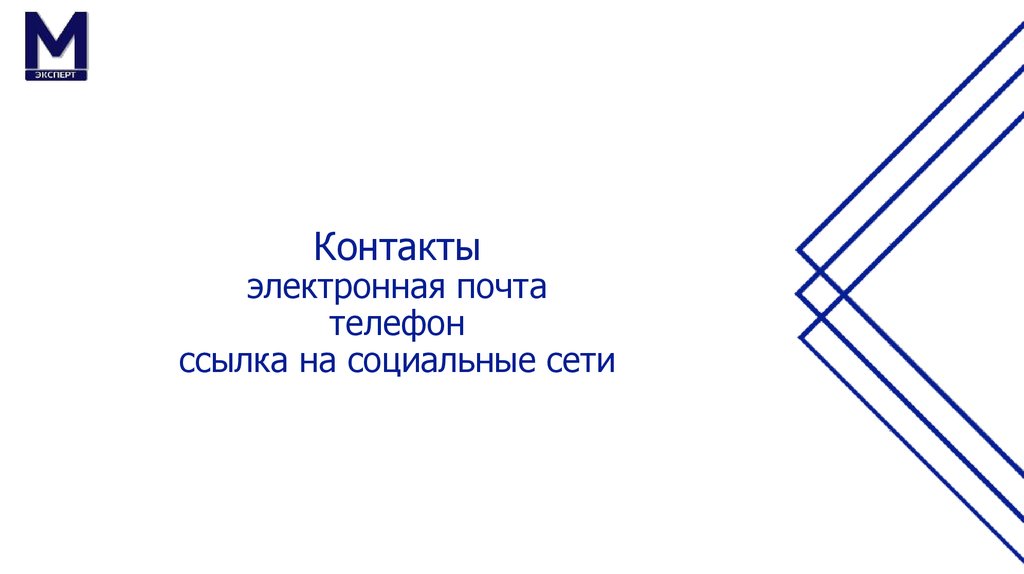 M
ЭКСПЕРТ

Контакты
электронная почта
телефон
ссылка на социальные сети